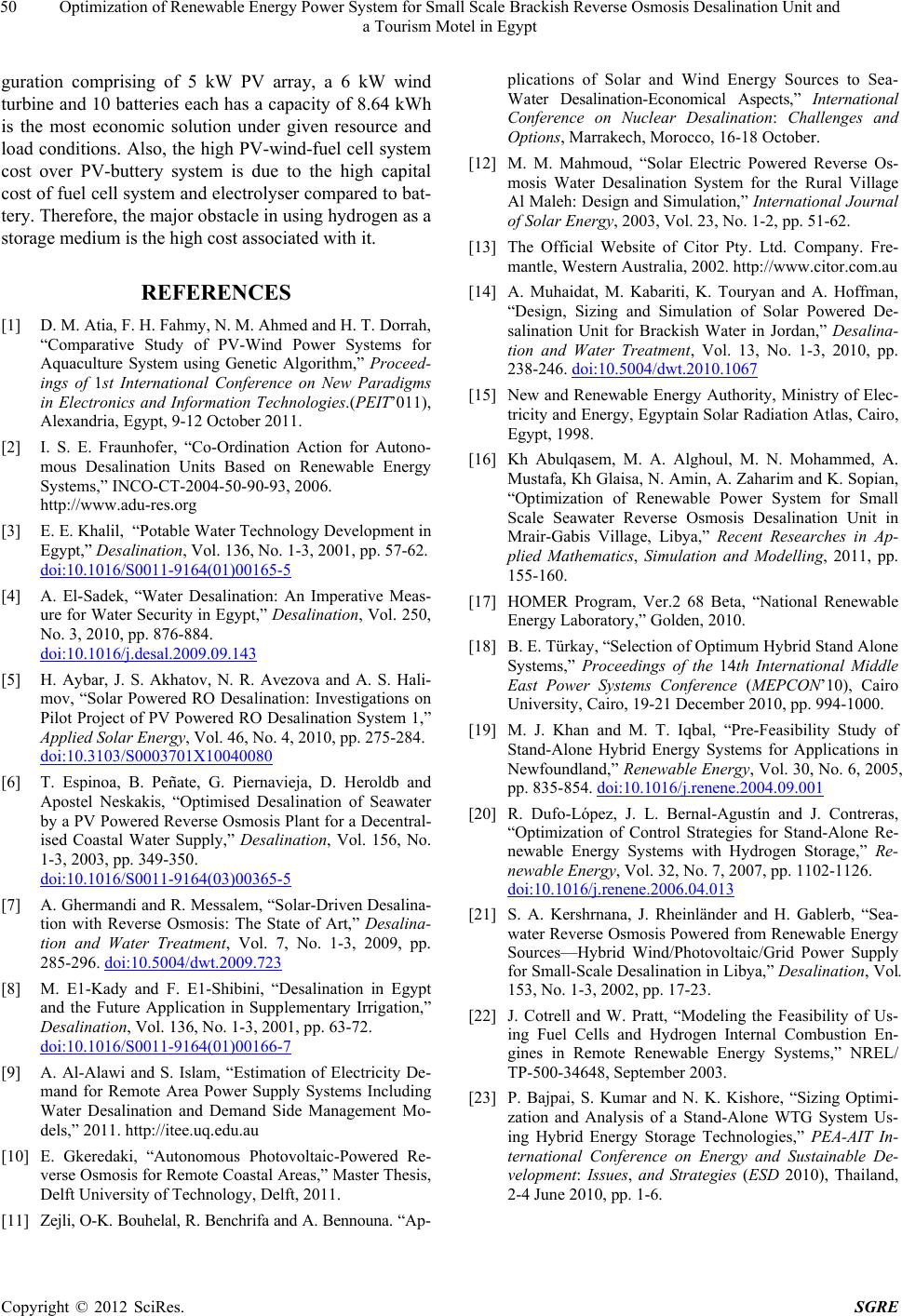 50 Optimization of Renewable Energy Power System for Small Scale Brackish Reverse Osmosis Desalination Unit and a Tourism Motel in Egypt

guration comprising of 5 kW PV array, a 6 kW wind turbine and 10 batteries each has a capacity of 8.64 kWh is the most economic solution under given resource and load conditions. Also, the high PV-wind-fuel cell system cost over PV-buttery system is due to the high capital cost of fuel cell system and electrolyser compared to battery. Therefore, the major obstacle in using hydrogen as a storage medium is the high cost associated with it.

REFERENCES

[1] D. M. Atia, F. H. Fahmy, N. M. Ahmed and H. T. Dorrah, “Comparative Study of PV-Wind Power Systems for Aquaculture System using Genetic Algorithm,” Proceedings of 1st International Conference on New Paradigms in Electronics and Information Technologies.(PEIT’011), Alexandria, Egypt, 9-12 October 2011.

[2] I. S. E. Fraunhofer, “Co-Ordination Action for Autonomous Desalination Units Based on Renewable Energy Systems,” INCO-CT-2004-50-90-93, 2006. http://www.adu-res.org

[3] E. E. Khalil, “Potable Water Technology Development in Egypt,” Desalination, Vol. 136, No. 1-3, 2001, pp. 57-62. doi:10.1016/S0011-9164(01)00165-5

[4] A. El-Sadek, “Water Desalination: An Imperative Measure for Water Security in Egypt,” Desalination, Vol. 250, No. 3, 2010, pp. 876-884. doi:10.1016/j.desal.2009.09.143

[5] H. Aybar, J. S. Akhatov, N. R. Avezova and A. S. Halimov, “Solar Powered RO Desalination: Investigations on Pilot Project of PV Powered RO Desalination System 1,” Applied Solar Energy, Vol. 46, No. 4, 2010, pp. 275-284. doi:10.3103/S0003701X10040080

[6] T. Espinoa, B. Peñate, G. Piernavieja, D. Heroldb and Apostel Neskakis, “Optimised Desalination of Seawater by a PV Powered Reverse Osmosis Plant for a Decentralised Coastal Water Supply,” Desalination, Vol. 156, No. 1-3, 2003, pp. 349-350. doi:10.1016/S0011-9164(03)00365-5

[7] A. Ghermandi and R. Messalem, “Solar-Driven Desalination with Reverse Osmosis: The State of Art,” Desalination and Water Treatment, Vol. 7, No. 1-3, 2009, pp. 285-296. doi:10.5004/dwt.2009.723

[8] M. E1-Kady and F. E1-Shibini, “Desalination in Egypt and the Future Application in Supplementary Irrigation,” Desalination, Vol. 136, No. 1-3, 2001, pp. 63-72. doi:10.1016/S0011-9164(01)00166-7

[9] A. Al-Alawi and S. Islam, “Estimation of Electricity Demand for Remote Area Power Supply Systems Including Water Desalination and Demand Side Management Models,” 2011. http://itee.uq.edu.au

[10] E. Gkeredaki, “Autonomous Photovoltaic-Powered Reverse Osmosis for Remote Coastal Areas,” Master Thesis, Delft University of Technology, Delft, 2011.

[11] Zejli, O-K. Bouhelal, R. Benchrifa and A. Bennouna. “Applications of Solar and Wind Energy Sources to Sea-Water Desalination-Economical Aspects,” International Conference on Nuclear Desalination: Challenges and Options, Marrakech, Morocco, 16-18 October.

[12] M. M. Mahmoud, “Solar Electric Powered Reverse Osmosis Water Desalination System for the Rural Village Al Maleh: Design and Simulation,” International Journal of Solar Energy, 2003, Vol. 23, No. 1-2, pp. 51-62.

[13] The Official Website of Citor Pty. Ltd. Company. Fremantle, Western Australia, 2002. http://www.citor.com.au

[14] A. Muhaidat, M. Kabariti, K. Touryan and A. Hoffman, “Design, Sizing and Simulation of Solar Powered Desalination Unit for Brackish Water in Jordan,” Desalination and Water Treatment, Vol. 13, No. 1-3, 2010, pp. 238-246. doi:10.5004/dwt.2010.1067

[15] New and Renewable Energy Authority, Ministry of Electricity and Energy, Egyptain Solar Radiation Atlas, Cairo, Egypt, 1998.

[16] Kh Abulqasem, M. A. Alghoul, M. N. Mohammed, A. Mustafa, Kh Glaisa, N. Amin, A. Zaharim and K. Sopian, “Optimization of Renewable Power System for Small Scale Seawater Reverse Osmosis Desalination Unit in Mrair-Gabis Village, Libya,” Recent Researches in Applied Mathematics, Simulation and Modelling, 2011, pp. 155-160.

[17] HOMER Program, Ver.2 68 Beta, “National Renewable Energy Laboratory,” Golden, 2010.

[18] B. E. Türkay, “Selection of Optimum Hybrid Stand Alone Systems,” Proceedings of the 14th International Middle East Power Systems Conference (MEPCON’10), Cairo University, Cairo, 19-21 December 2010, pp. 994-1000.

[19] M. J. Khan and M. T. Iqbal, “Pre-Feasibility Study of Stand-Alone Hybrid Energy Systems for Applications in Newfoundland,” Renewable Energy, Vol. 30, No. 6, 2005, pp. 835-854. doi:10.1016/j.renene.2004.09.001

[20] R. Dufo-López, J. L. Bernal-Agustín and J. Contreras, “Optimization of Control Strategies for Stand-Alone Renewable Energy Systems with Hydrogen Storage,” Renewable Energy, Vol. 32, No. 7, 2007, pp. 1102-1126. doi:10.1016/j.renene.2006.04.013

[21] S. A. Kershrnana, J. Rheinländer and H. Gablerb, “Seawater Reverse Osmosis Powered from Renewable Energy Sources—Hybrid Wind/Photovoltaic/Grid Power Supply for Small-Scale Desalination in Libya,” Desalination, Vol. 153, No. 1-3, 2002, pp. 17-23.

[22] J. Cotrell and W. Pratt, “Modeling the Feasibility of Using Fuel Cells and Hydrogen Internal Combustion Engines in Remote Renewable Energy Systems,” NREL/TP-500-34648, September 2003.

[23] P. Bajpai, S. Kumar and N. K. Kishore, “Sizing Optimization and Analysis of a Stand-Alone WTG System Using Hybrid Energy Storage Technologies,” PEA-AIT International Conference on Energy and Sustainable Development: Issues, and Strategies (ESD 2010), Thailand, 2-4 June 2010, pp. 1-6.

Copyright © 2012 SciRes. SGRE